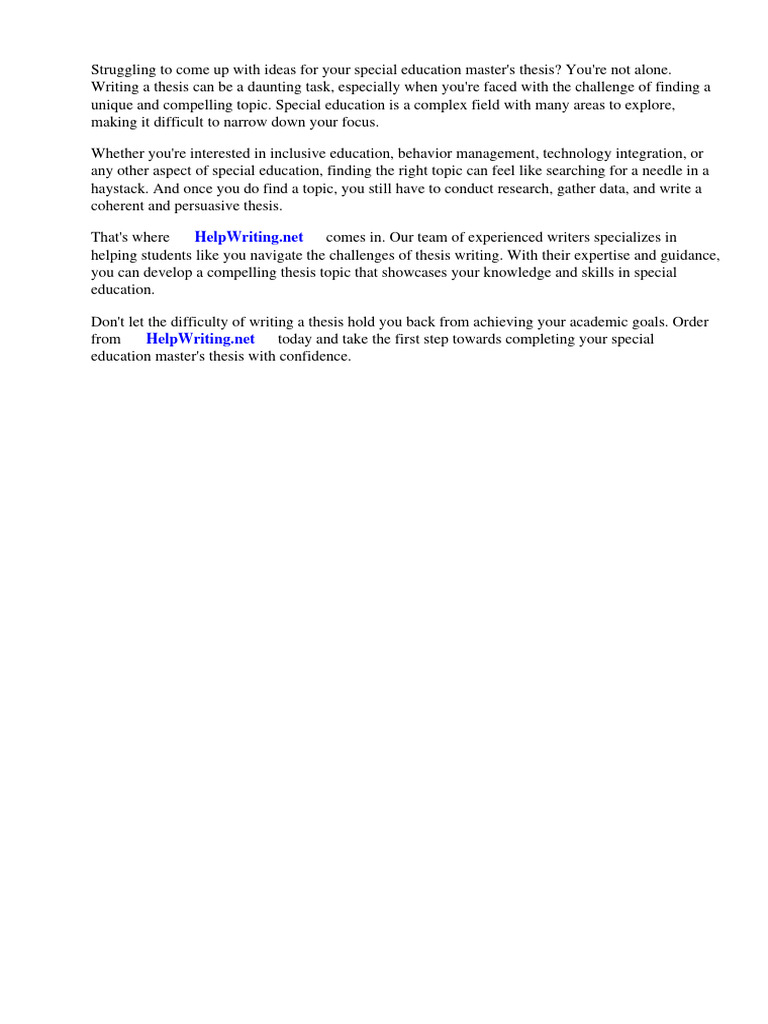 Struggling to come up with ideas for your special education master's thesis? You're not alone. Writing a thesis can be a daunting task, especially when you're faced with the challenge of finding a unique and compelling topic. Special education is a complex field with many areas to explore, making it difficult to narrow down your focus.

Whether you're interested in inclusive education, behavior management, technology integration, or any other aspect of special education, finding the right topic can feel like searching for a needle in a haystack. And once you do find a topic, you still have to conduct research, gather data, and write a coherent and persuasive thesis.

That's where HelpWriting.net comes in. Our team of experienced writers specializes in helping students like you navigate the challenges of thesis writing. With their expertise and guidance, you can develop a compelling thesis topic that showcases your knowledge and skills in special education.

Don't let the difficulty of writing a thesis hold you back from achieving your academic goals. Order from HelpWriting.net today and take the first step towards completing your special education master's thesis with confidence.